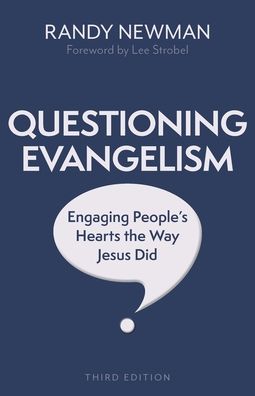 RANDY NEWMAN
Foreword by Lee Strobel

QUESTIONING EVANGELISM

Engaging People's Hearts the Way Jesus Did

THIRD EDITION